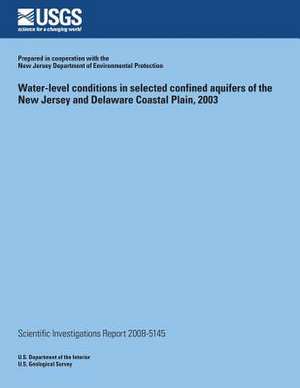 USGS
science for a changing world

Prepared in cooperation with the
New Jersey Department of Environmental Protection

Water-level conditions in selected confined aquifers of the New Jersey and Delaware Coastal Plain, 2003

Scientific Investigations Report 2008-5145

U.S. Department of the Interior
U.S. Geological Survey